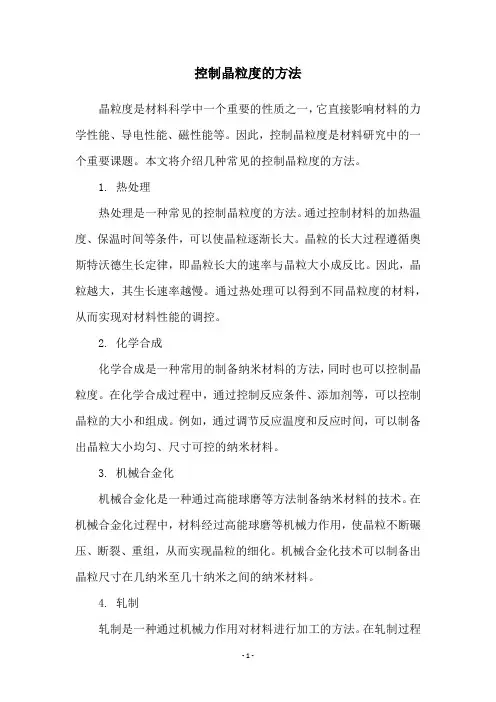 控制晶粒度的方法

晶粒度是材料科学中一个重要的性质之一，它直接影响材料的力学性能、导电性能、磁性能等。因此，控制晶粒度是材料研究中的一个重要课题。本文将介绍几种常见的控制晶粒度的方法。

1. 热处理

热处理是一种常见的控制晶粒度的方法。通过控制材料的加热温度、保温时间等条件，可以使晶粒逐渐长大。晶粒的长大过程遵循奥斯特沃德生长定律，即晶粒长大的速率与晶粒大小成反比。因此，晶粒越大，其生长速率越慢。通过热处理可以得到不同晶粒度的材料，从而实现对材料性能的调控。

2. 化学合成

化学合成是一种常用的制备纳米材料的方法，同时也可以控制晶粒度。在化学合成过程中，通过控制反应条件、添加剂等，可以控制晶粒的大小和组成。例如，通过调节反应温度和反应时间，可以制备出晶粒大小均匀、尺寸可控的纳米材料。

3. 机械合金化

机械合金化是一种通过高能球磨等方法制备纳米材料的技术。在机械合金化过程中，材料经过高能球磨等机械力作用，使晶粒不断碾压、断裂、重组，从而实现晶粒的细化。机械合金化技术可以制备出晶粒尺寸在几纳米至几十纳米之间的纳米材料。

4. 轧制

轧制是一种通过机械力作用对材料进行加工的方法。在轧制过程

- 1 -